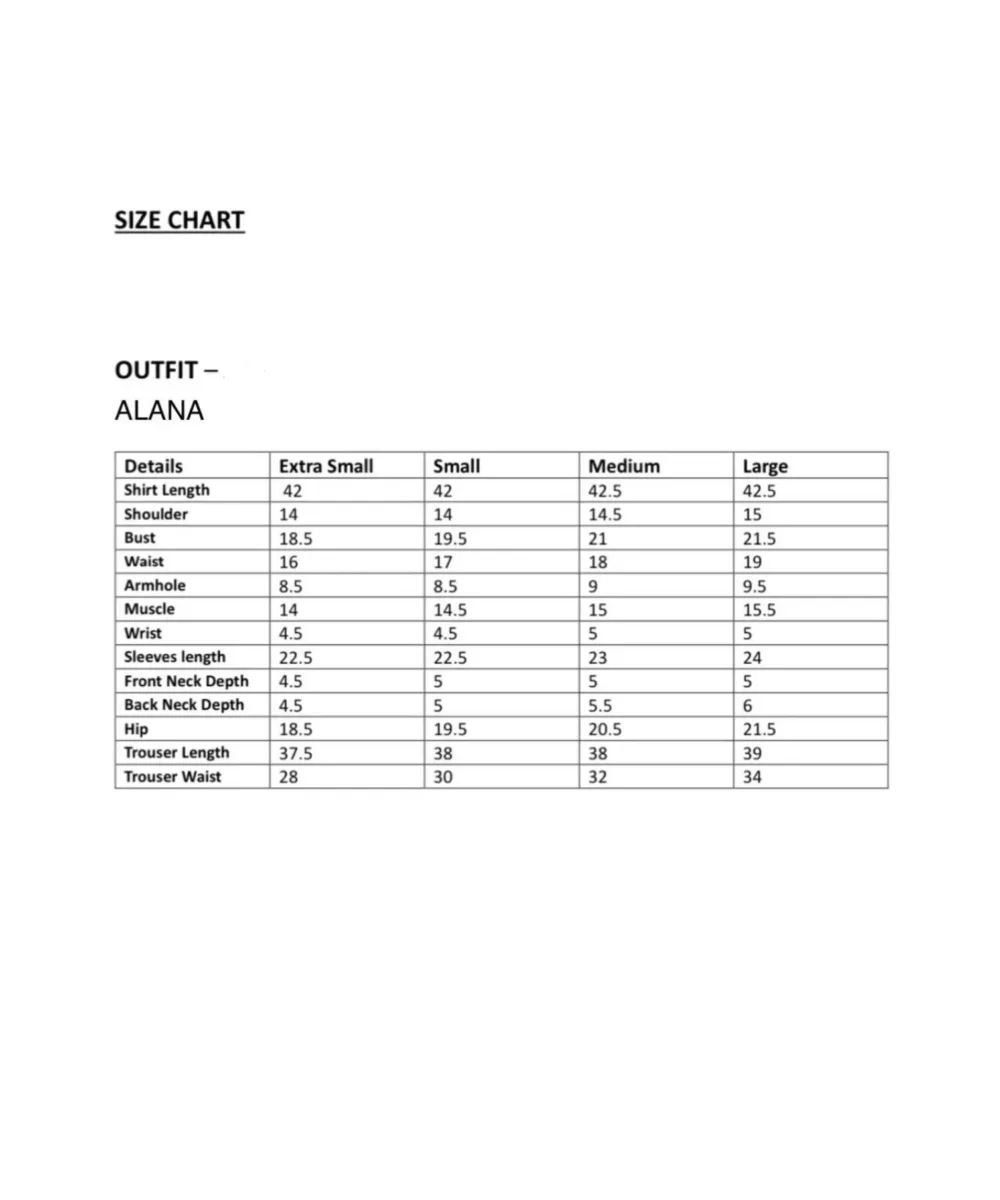 SIZE CHART

OUTFIT –
ALANA

| Details | Extra Small | Small | Medium | Large |
|---|---|---|---|---|
| Shirt Length | 42 | 42 | 42.5 | 42.5 |
| Shoulder | 14 | 14 | 14.5 | 15 |
| Bust | 18.5 | 19.5 | 21 | 21.5 |
| Waist | 16 | 17 | 18 | 19 |
| Armhole | 8.5 | 8.5 | 9 | 9.5 |
| Muscle | 14 | 14.5 | 15 | 15.5 |
| Wrist | 4.5 | 4.5 | 5 | 5 |
| Sleeves length | 22.5 | 22.5 | 23 | 24 |
| Front Neck Depth | 4.5 | 5 | 5 | 5 |
| Back Neck Depth | 4.5 | 5 | 5.5 | 6 |
| Hip | 18.5 | 19.5 | 20.5 | 21.5 |
| Trouser Length | 37.5 | 38 | 38 | 39 |
| Trouser Waist | 28 | 30 | 32 | 34 |